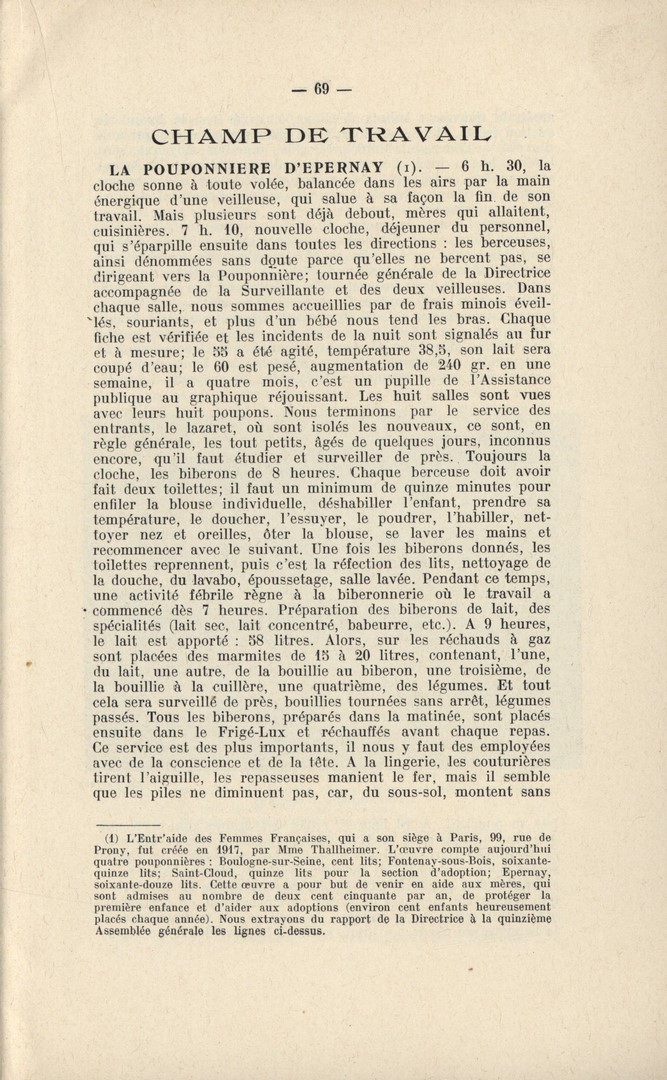 — 69 —

CHAMP DE TRAVAIL

LA POUPONNIERE D'EPERNAY (1). — 6 h. 30, la cloche sonne à toute volée, balancée dans les airs par la main énergique d'une veilleuse, qui salue à sa façon la fin de son travail. Mais plusieurs sont déjà debout, mères qui allaitent, cuisinières. 7 h. 10, nouvelle cloche, déjeuner du personnel, qui s'éparpille ensuite dans toutes les directions : les berceuses, ainsi dénommées sans doute parce qu'elles ne bercent pas, se dirigeant vers la Pouponnière; tournée générale de la Directrice accompagnée de la Surveillante et des deux veilleuses. Dans chaque salle, nous sommes accueillies par de frais minois éveillés, souriants, et plus d'un bébé nous tend les bras. Chaque fiche est vérifiée et les incidents de la nuit sont signalés au fur et à mesure; le 55 a été agité, température 38,5, son lait sera coupé d'eau; le 60 est pesé, augmentation de 240 gr. en une semaine, il a quatre mois, c'est un pupille de l'Assistance publique au graphique réjouissant. Les huit salles sont vues avec leurs huit poupons. Nous terminons par le service des entrants, le lazaret, où sont isolés les nouveaux, ce sont, en règle générale, les tout petits, âgés de quelques jours, inconnus encore, qu'il faut étudier et surveiller de près. Toujours la cloche, les biberons de 8 heures. Chaque berceuse doit avoir fait deux toilettes; il faut un minimum de quinze minutes pour enfiler la blouse individuelle, déshabiller l'enfant, prendre sa température, le doucher, l'essuyer, le poudrer, l'habiller, nettoyer nez et oreilles, ôter la blouse, se laver les mains et recommencer avec le suivant. Une fois les biberons donnés, les toilettes reprennent, puis c'est la réfection des lits, nettoyage de la douche, du lavabo, époussetage, salle lavée. Pendant ce temps, une activité fébrile règne à la biberonnerie où le travail a commencé dès 7 heures. Préparation des biberons de lait, des spécialités (lait sec, lait concentré, babeurre, etc.). A 9 heures, le lait est apporté : 58 litres. Alors, sur les réchauds à gaz sont placées des marmites de 15 à 20 litres, contenant, l'une, du lait, une autre, de la bouillie au biberon, une troisième, de la bouillie à la cuillère, une quatrième, des légumes. Et tout cela sera surveillé de près, bouillies tournées sans arrêt, légumes passés. Tous les biberons, préparés dans la matinée, sont placés ensuite dans le Frigé-Lux et réchauffés avant chaque repas. Ce service est des plus importants, il nous y faut des employées avec de la conscience et de la tête. A la lingerie, les couturières tirent l'aiguille, les repasseuses manient le fer, mais il semble que les piles ne diminuent pas, car, du sous-sol, montent sans

(1) L'Entr'aide des Femmes Françaises, qui a son siège à Paris, 99, rue de Prony, fut créée en 1917, par Mme Thallheimer. L'œuvre compte aujourd'hui quatre pouponnières : Boulogne-sur-Seine, cent lits; Fontenay-sous-Bois, soixante-quinze lits; Saint-Cloud, quinze lits pour la section d'adoption; Epernay, soixante-douze lits. Cette œuvre a pour but de venir en aide aux mères, qui sont admises au nombre de deux cent cinquante par an, de protéger la première enfance et d'aider aux adoptions (environ cent enfants heureusement placés chaque année). Nous extrayons du rapport de la Directrice à la quinzième Assemblée générale les lignes ci-dessus.